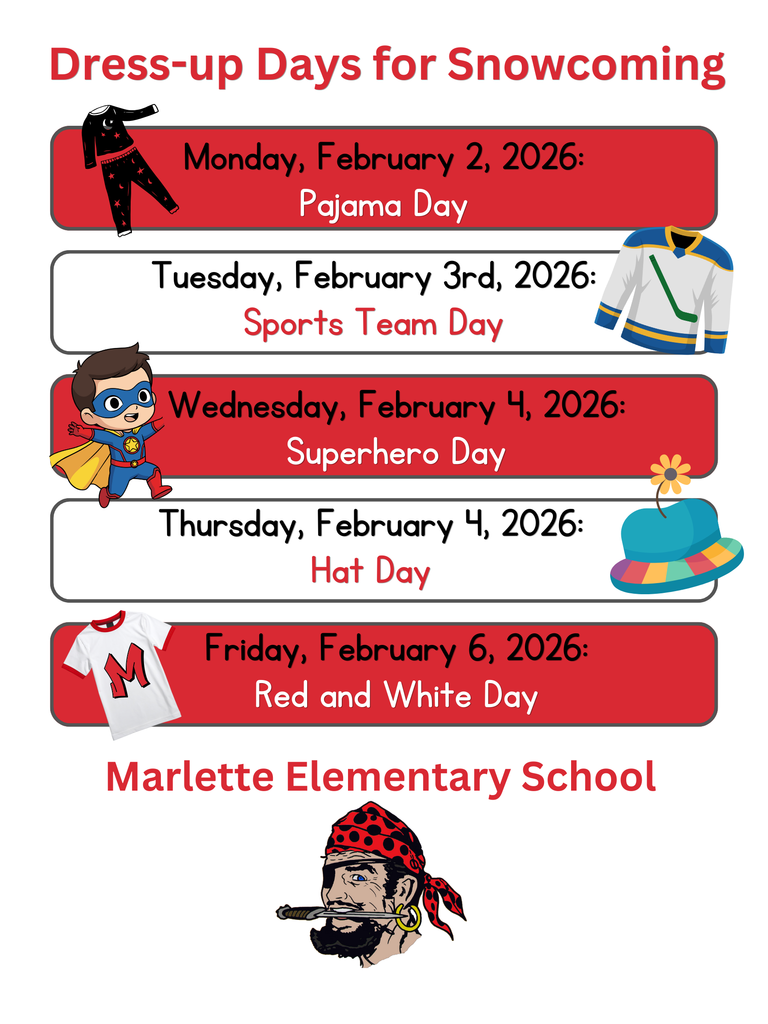 Dress-up Days for Snowcoming

Monday, February 2, 2026:
Pajama Day

Tuesday, February 3rd, 2026:
Sports Team Day

Wednesday, February 4, 2026:
Superhero Day

Thursday, February 4, 2026:
Hat Day

M

Friday, February 6, 2026:
Red and White Day

Marlette Elementary School